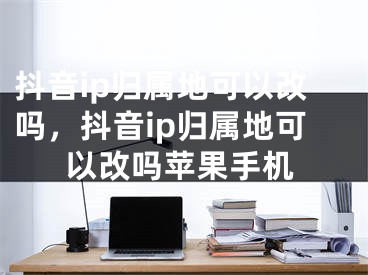 抖音ip归属地可以改吗，抖音ip归属地可以改吗苹果手机